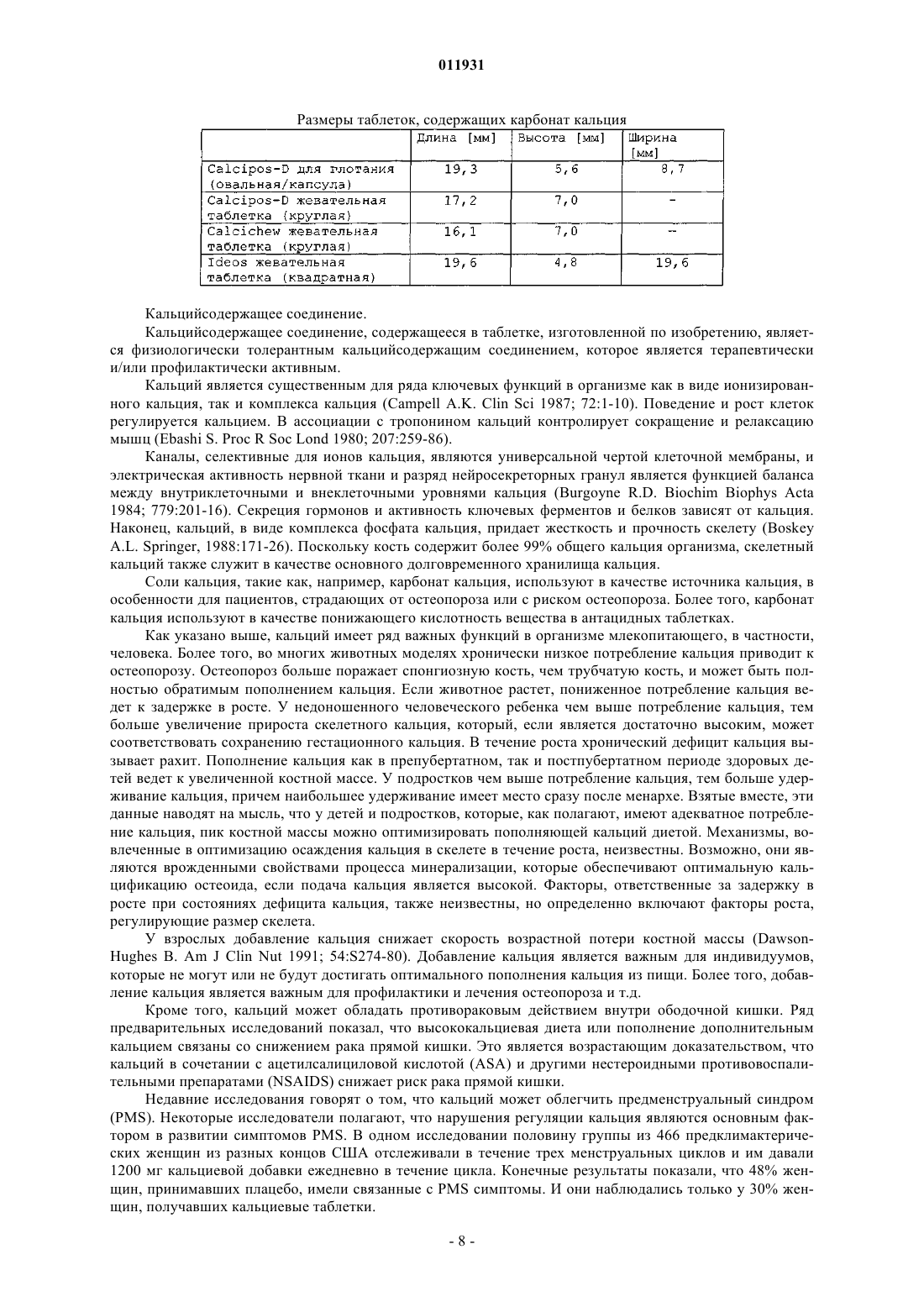 011931

Размеры таблеток, содержащих карбонат кальция

| | Длина [мм] | Высота [мм] | Ширина [мм] |
|---|---|---|---|
| Calcipos-D для глотания (овальная/капсула) | 19,3 | 5,6 | 8,7 |
| Calcipos-D жевательная таблетка (круглая) | 17,2 | 7,0 | - |
| Calcichew жевательная таблетка (круглая) | 16,1 | 7,0 | -- |
| Ideos жевательная таблетка (квадратная) | 19,6 | 4,8 | 19,6 |

Кальцийсодержащее соединение.

Кальцийсодержащее соединение, содержащееся в таблетке, изготовленной по изобретению, является физиологически толерантным кальцийсодержащим соединением, которое является терапевтически и/или профилактически активным.

Кальций является существенным для ряда ключевых функций в организме как в виде ионизированного кальция, так и комплекса кальция (Campell A.K. Clin Sci 1987; 72:1-10). Поведение и рост клеток регулируется кальцием. В ассоциации с тропонином кальций контролирует сокращение и релаксацию мышц (Ebashi S. Proc R Soc Lond 1980; 207:259-86).

Каналы, селективные для ионов кальция, являются универсальной чертой клеточной мембраны, и электрическая активность нервной ткани и разряд нейросекреторных гранул является функцией баланса между внутриклеточными и внеклеточными уровнями кальция (Burgoyne R.D. Biochim Biophys Acta 1984; 779:201-16). Секреция гормонов и активность ключевых ферментов и белков зависят от кальция. Наконец, кальций, в виде комплекса фосфата кальция, придает жесткость и прочность скелету (Boskey A.L. Springer, 1988:171-26). Поскольку кость содержит более 99% общего кальция организма, скелетный кальций также служит в качестве основного долговременного хранилища кальция.

Соли кальция, такие как, например, карбонат кальция, используют в качестве источника кальция, в особенности для пациентов, страдающих от остеопороза или с риском остеопороза. Более того, карбонат кальция используют в качестве понижающего кислотность вещества в антацидных таблетках.

Как указано выше, кальций имеет ряд важных функций в организме млекопитающего, в частности, человека. Более того, во многих животных моделях хронически низкое потребление кальция приводит к остеопорозу. Остеопороз больше поражает спонгиозную кость, чем трубчатую кость, и может быть полностью обратимым пополнением кальция. Если животное растет, пониженное потребление кальция ведет к задержке в росте. У недоношенного человеческого ребенка чем выше потребление кальция, тем больше увеличение прироста скелетного кальция, который, если является достаточно высоким, может соответствовать сохранению гестационного кальция. В течение роста хронический дефицит кальция вызывает рахит. Пополнение кальция как в препубертатном, так и постпубертатном периоде здоровых детей ведет к увеличенной костной массе. У подростков чем выше потребление кальция, тем больше удерживание кальция, причем наибольшее удерживание имеет место сразу после менархе. Взятые вместе, эти данные наводят на мысль, что у детей и подростков, которые, как полагают, имеют адекватное потребление кальция, пик костной массы можно оптимизировать пополняющей кальций диетой. Механизмы, вовлеченные в оптимизацию осаждения кальция в скелете в течение роста, неизвестны. Возможно, они являются врожденными свойствами процесса минерализации, которые обеспечивают оптимальную кальцификацию остеоида, если подача кальция является высокой. Факторы, ответственные за задержку в росте при состояниях дефицита кальция, также неизвестны, но определенно включают факторы роста, регулирующие размер скелета.

У взрослых добавление кальция снижает скорость возрастной потери костной массы (Dawson-Hughes B. Am J Clin Nut 1991; 54:S274-80). Добавление кальция является важным для индивидуумов, которые не могут или не будут достигать оптимального пополнения кальция из пищи. Более того, добавление кальция является важным для профилактики и лечения остеопороза и т.д.

Кроме того, кальций может обладать противораковым действием внутри ободочной кишки. Ряд предварительных исследований показал, что высококальциевая диета или пополнение дополнительным кальцием связаны со снижением рака прямой кишки. Это является возрастающим доказательством, что кальций в сочетании с ацетилсалициловой кислотой (ASA) и другими нестероидными противовоспалительными препаратами (NSAIDS) снижает риск рака прямой кишки.

Недавние исследования говорят о том, что кальций может облегчить предменструальный синдром (PMS). Некоторые исследователи полагают, что нарушения регуляции кальция являются основным фактором в развитии симптомов PMS. В одном исследовании половину группы из 466 предклимактерических женщин из разных концов США отслеживали в течение трех менструальных циклов и им давали 1200 мг кальциевой добавки ежедневно в течение цикла. Конечные результаты показали, что 48% женщин, принимавших плацебо, имели связанные с PMS симптомы. И они наблюдались только у 30% женщин, получавших кальциевые таблетки.

- 8 -